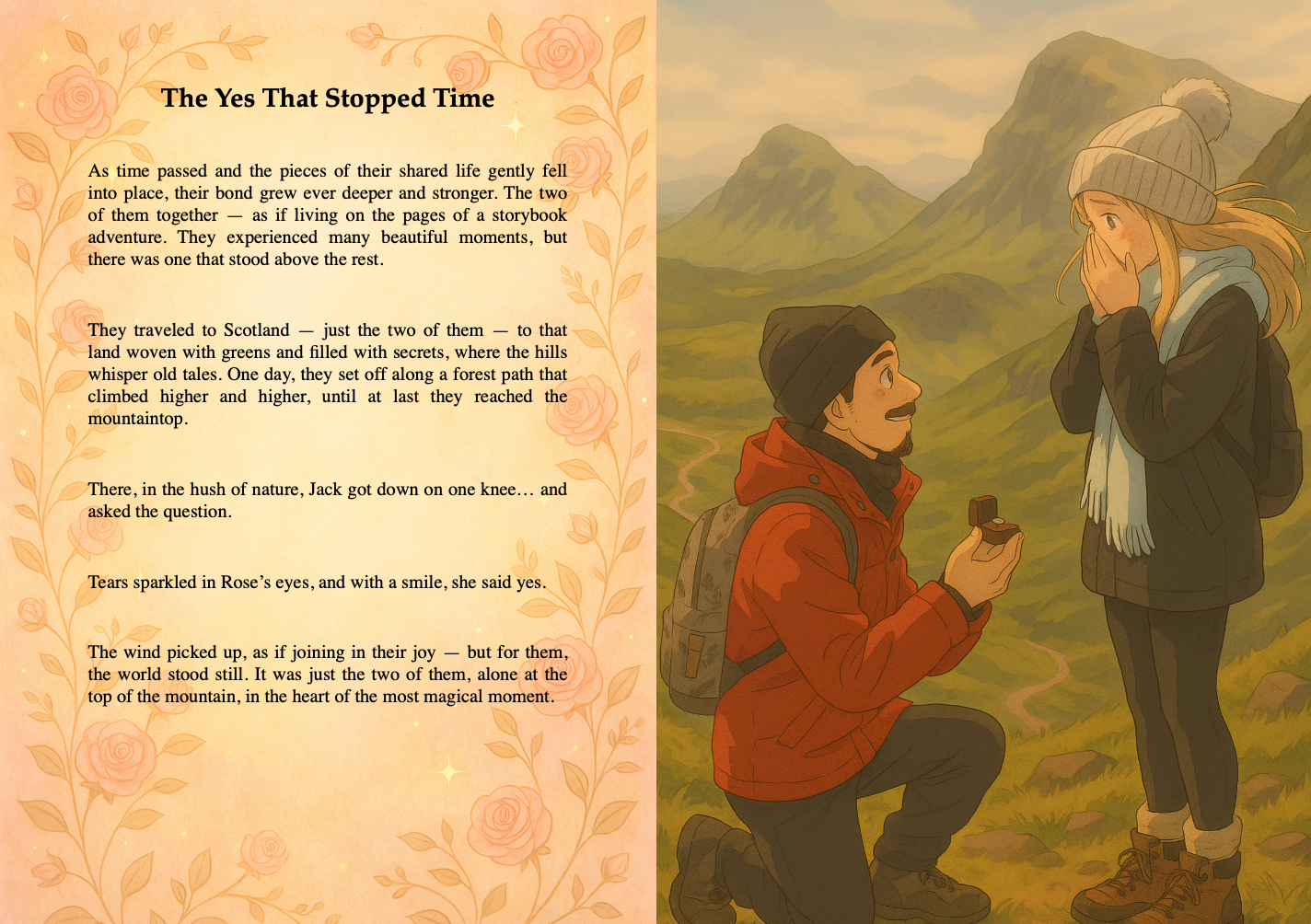 The Yes That Stopped Time

As time passed and the pieces of their shared life gently fell into place, their bond grew ever deeper and stronger. The two of them together — as if living on the pages of a storybook adventure. They experienced many beautiful moments, but there was one that stood above the rest.

They traveled to Scotland — just the two of them — to that land woven with greens and filled with secrets, where the hills whisper old tales. One day, they set off along a forest path that climbed higher and higher, until at last they reached the mountaintop.

There, in the hush of nature, Jack got down on one knee… and asked the question.

Tears sparkled in Rose's eyes, and with a smile, she said yes.

The wind picked up, as if joining in their joy — but for them, the world stood still. It was just the two of them, alone at the top of the mountain, in the heart of the most magical moment.